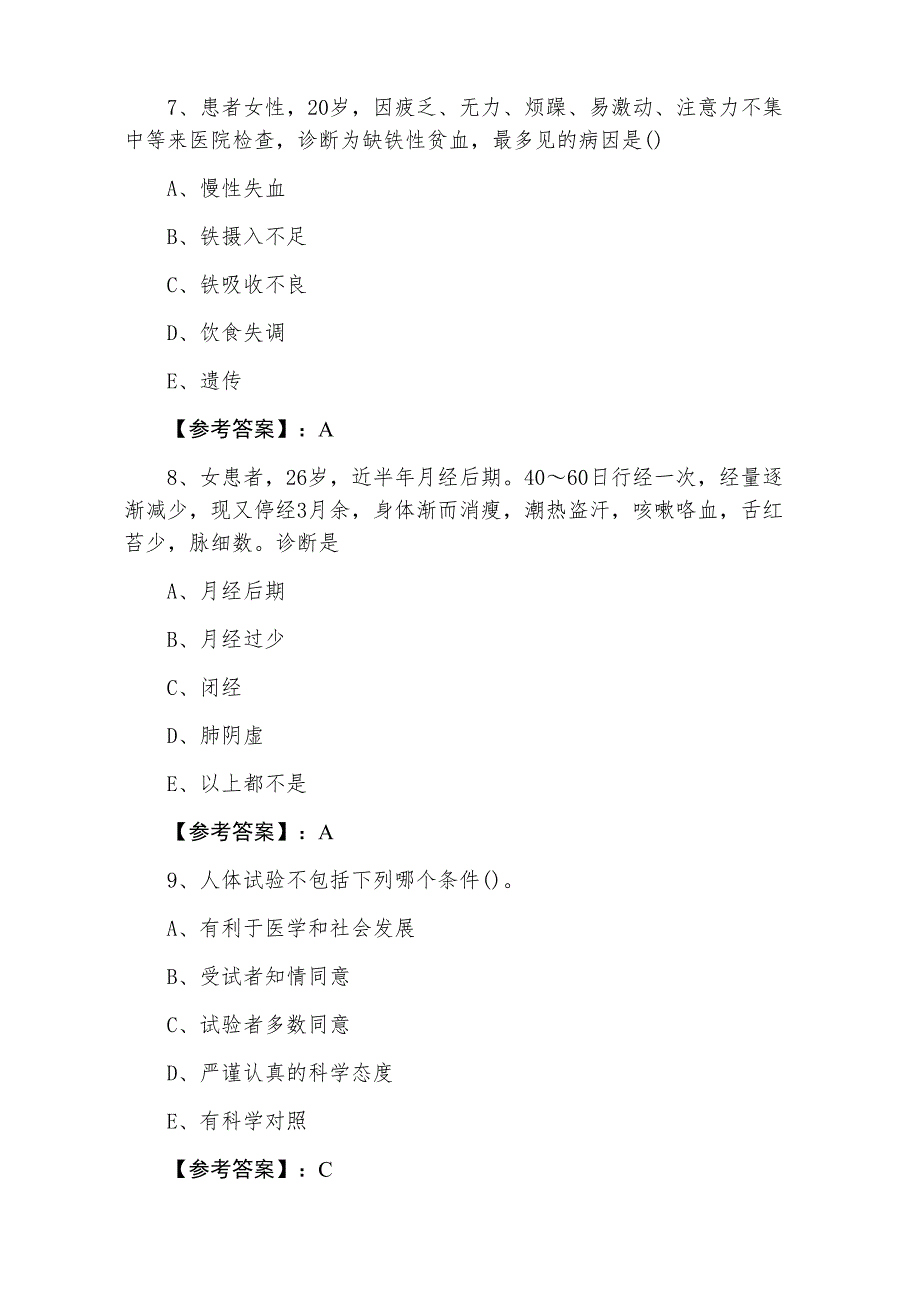 7、患者女性，20岁，因疲乏、无力、烦躁、易激动、注意力不集中等来医院检查，诊断为缺铁性贫血，最多见的病因是()

A、慢性失血

B、铁摄入不足

C、铁吸收不良

D、饮食失调

E、遗传

【参考答案】：A

8、女患者，26岁，近半年月经后期。40～60日行经一次，经量逐渐减少，现又停经3月余，身体渐而消瘦，潮热盗汗，咳嗽咯血，舌红苔少，脉细数。诊断是

A、月经后期

B、月经过少

C、闭经

D、肺阴虚

E、以上都不是

【参考答案】：A

9、人体试验不包括下列哪个条件()。

A、有利于医学和社会发展

B、受试者知情同意

C、试验者多数同意

D、严谨认真的科学态度

E、有科学对照

【参考答案】：C